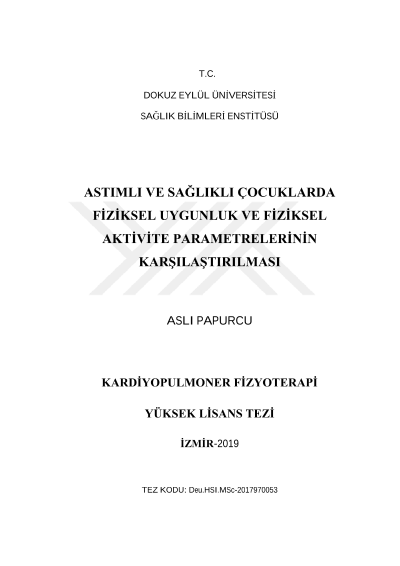 T.C.

DOKUZ EYLÜL ÜNİVERSİTESİ

SAĞLIK BİLİMLERİ ENSTİTÜSÜ

ASTIMLI VE SAĞLIKLI ÇOCUKLARDA FİZİKSEL UYGUNLUK VE FİZİKSEL AKTİVİTE PARAMETRELERİNİN KARŞILAŞTIRILMASI

ASLI PAPURCU

KARDİYOPULMONER FİZYOTERAPİ

YÜKSEK LİSANS TEZİ

İZMİR-2019

TEZ KODU: Deu.HSI.MSc-2017970053